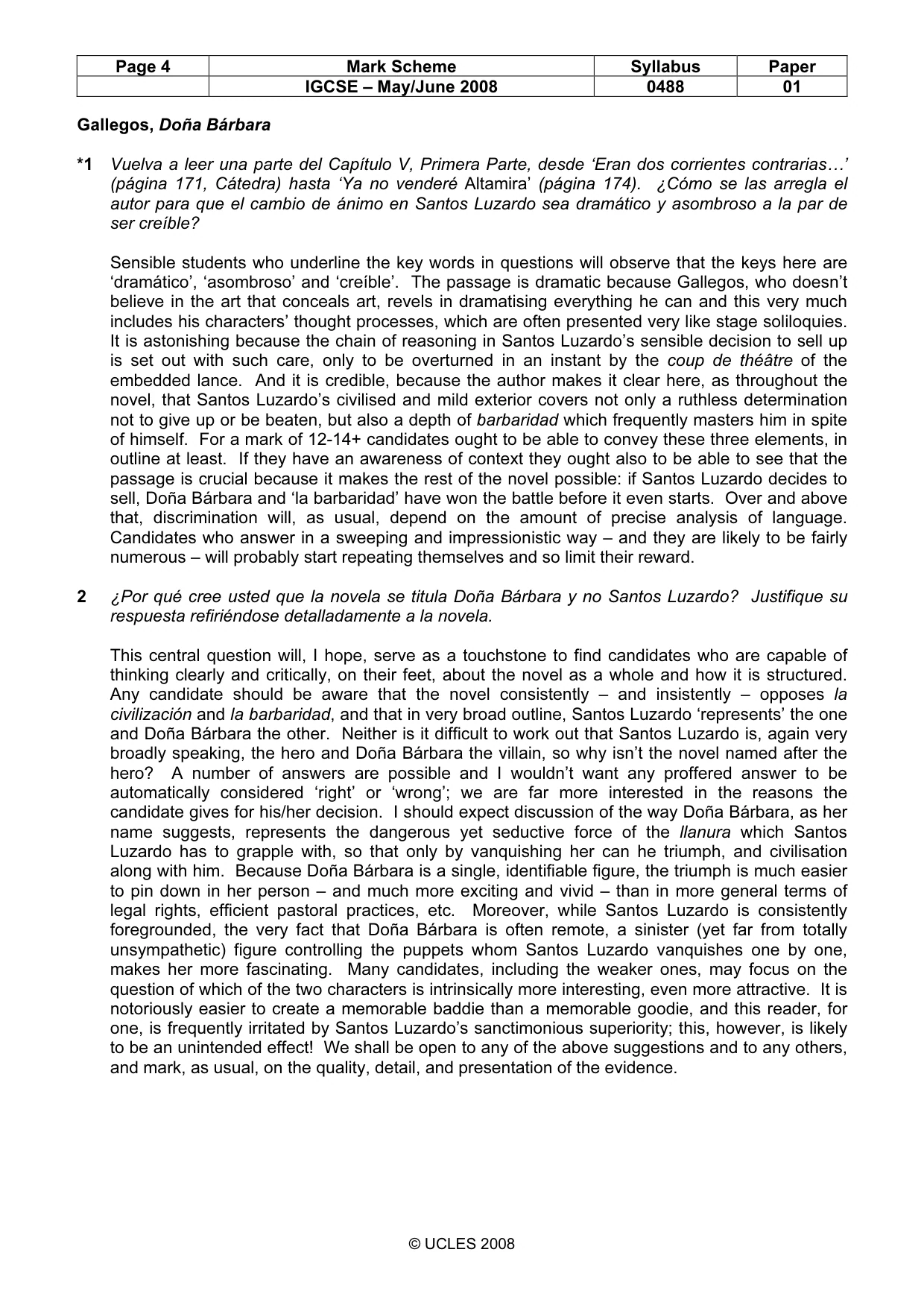 | Page 4 | Mark Scheme | Syllabus | Paper |
|---|---|---|---|
|  | IGCSE – May/June 2008 | 0488 | 01 |

Gallegos, Doña Bárbara

*1 Vuelva a leer una parte del Capítulo V, Primera Parte, desde 'Eran dos corrientes contrarias…' (página 171, Cátedra) hasta 'Ya no venderé Altamira' (página 174). ¿Cómo se las arregla el autor para que el cambio de ánimo en Santos Luzardo sea dramático y asombroso a la par de ser creíble?

Sensible students who underline the key words in questions will observe that the keys here are 'dramático', 'asombroso' and 'creíble'. The passage is dramatic because Gallegos, who doesn't believe in the art that conceals art, revels in dramatising everything he can and this very much includes his characters' thought processes, which are often presented very like stage soliloquies. It is astonishing because the chain of reasoning in Santos Luzardo's sensible decision to sell up is set out with such care, only to be overturned in an instant by the coup de théâtre of the embedded lance. And it is credible, because the author makes it clear here, as throughout the novel, that Santos Luzardo's civilised and mild exterior covers not only a ruthless determination not to give up or be beaten, but also a depth of barbaridad which frequently masters him in spite of himself. For a mark of 12-14+ candidates ought to be able to convey these three elements, in outline at least. If they have an awareness of context they ought also to be able to see that the passage is crucial because it makes the rest of the novel possible: if Santos Luzardo decides to sell, Doña Bárbara and 'la barbaridad' have won the battle before it even starts. Over and above that, discrimination will, as usual, depend on the amount of precise analysis of language. Candidates who answer in a sweeping and impressionistic way – and they are likely to be fairly numerous – will probably start repeating themselves and so limit their reward.

2 ¿Por qué cree usted que la novela se titula Doña Bárbara y no Santos Luzardo? Justifique su respuesta refiriéndose detalladamente a la novela.

This central question will, I hope, serve as a touchstone to find candidates who are capable of thinking clearly and critically, on their feet, about the novel as a whole and how it is structured. Any candidate should be aware that the novel consistently – and insistently – opposes la civilización and la barbaridad, and that in very broad outline, Santos Luzardo 'represents' the one and Doña Bárbara the other. Neither is it difficult to work out that Santos Luzardo is, again very broadly speaking, the hero and Doña Bárbara the villain, so why isn't the novel named after the hero? A number of answers are possible and I wouldn't want any proffered answer to be automatically considered 'right' or 'wrong'; we are far more interested in the reasons the candidate gives for his/her decision. I should expect discussion of the way Doña Bárbara, as her name suggests, represents the dangerous yet seductive force of the llanura which Santos Luzardo has to grapple with, so that only by vanquishing her can he triumph, and civilisation along with him. Because Doña Bárbara is a single, identifiable figure, the triumph is much easier to pin down in her person – and much more exciting and vivid – than in more general terms of legal rights, efficient pastoral practices, etc. Moreover, while Santos Luzardo is consistently foregrounded, the very fact that Doña Bárbara is often remote, a sinister (yet far from totally unsympathetic) figure controlling the puppets whom Santos Luzardo vanquishes one by one, makes her more fascinating. Many candidates, including the weaker ones, may focus on the question of which of the two characters is intrinsically more interesting, even more attractive. It is notoriously easier to create a memorable baddie than a memorable goodie, and this reader, for one, is frequently irritated by Santos Luzardo's sanctimonious superiority; this, however, is likely to be an unintended effect! We shall be open to any of the above suggestions and to any others, and mark, as usual, on the quality, detail, and presentation of the evidence.

© UCLES 2008